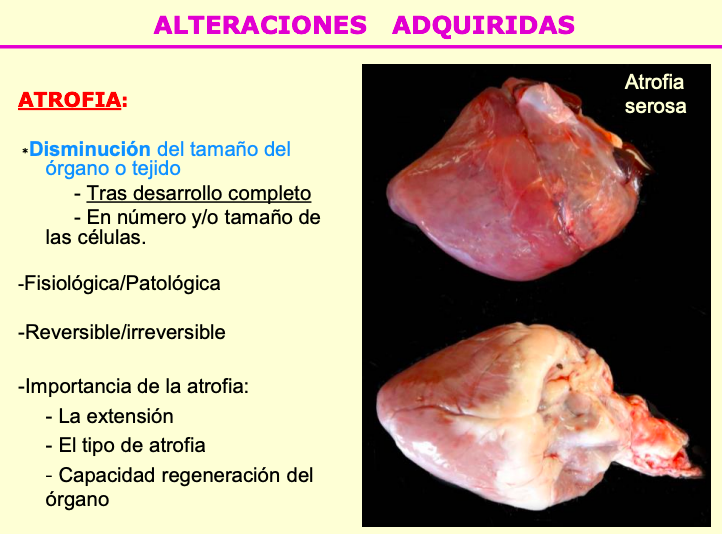 ALTERACIONES ADQUIRIDAS

ATROFIA:

*Disminución del tamaño del órgano o tejido

- Tras desarrollo completo

- En número y/o tamaño de las células.

-Fisiológica/Patológica

-Reversible/irreversible

-Importancia de la atrofia:

- La extensión

- El tipo de atrofia

- Capacidad regeneración del órgano

Atrofia serosa